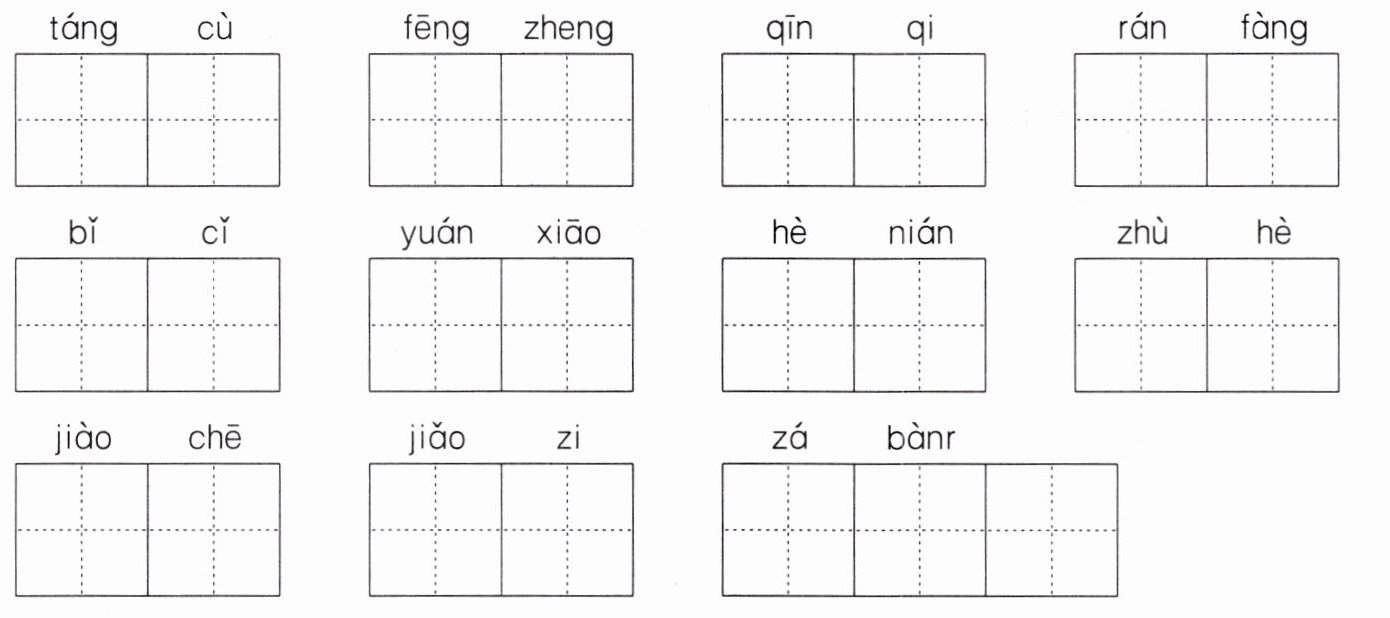 táng cù  fēng zheng  qīn qi  rán fàng

bǐ cǐ  yuán xiāo  hè nián  zhù hè

jiào chē  jiǎo zi  zá bànr